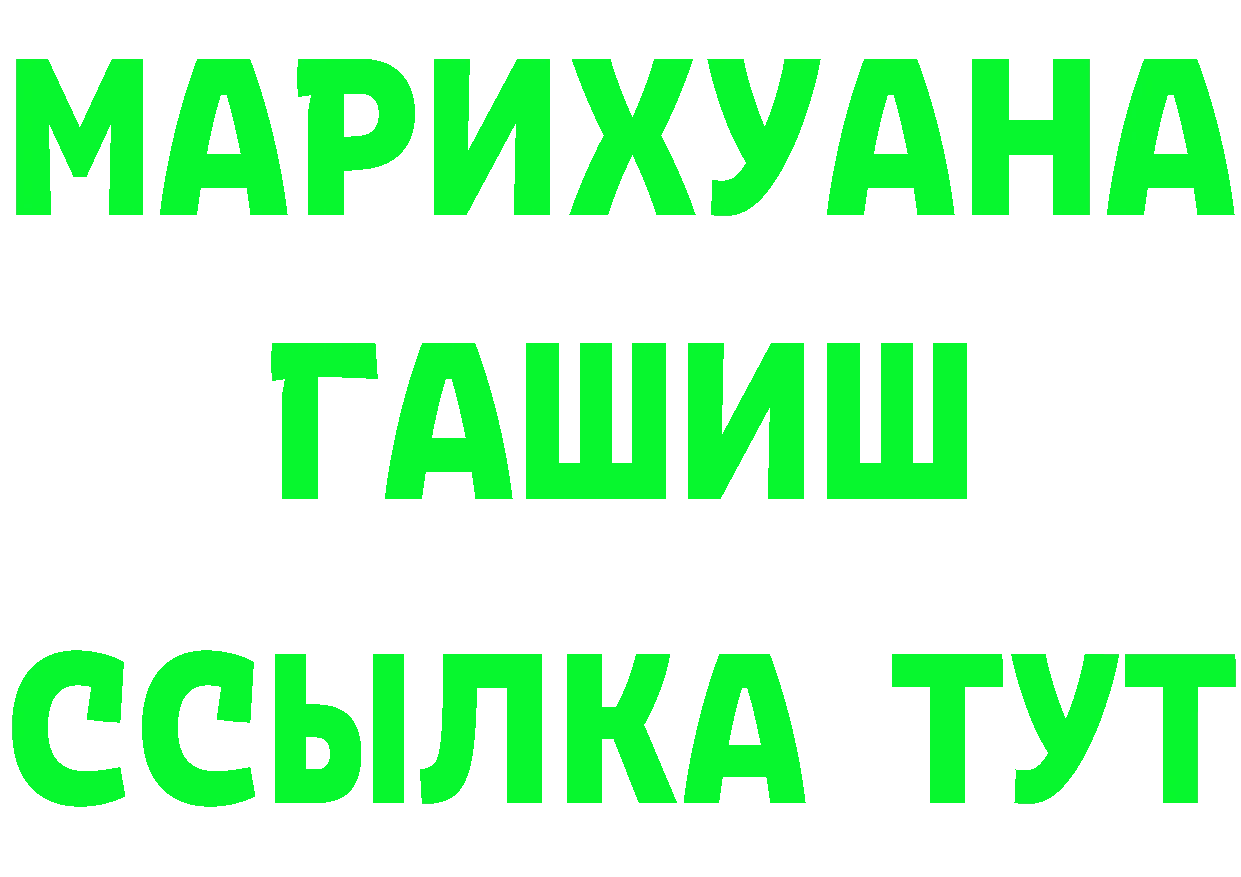 МАРИХУАНА
ГАШИШ
ССЫЛКА ТУТ